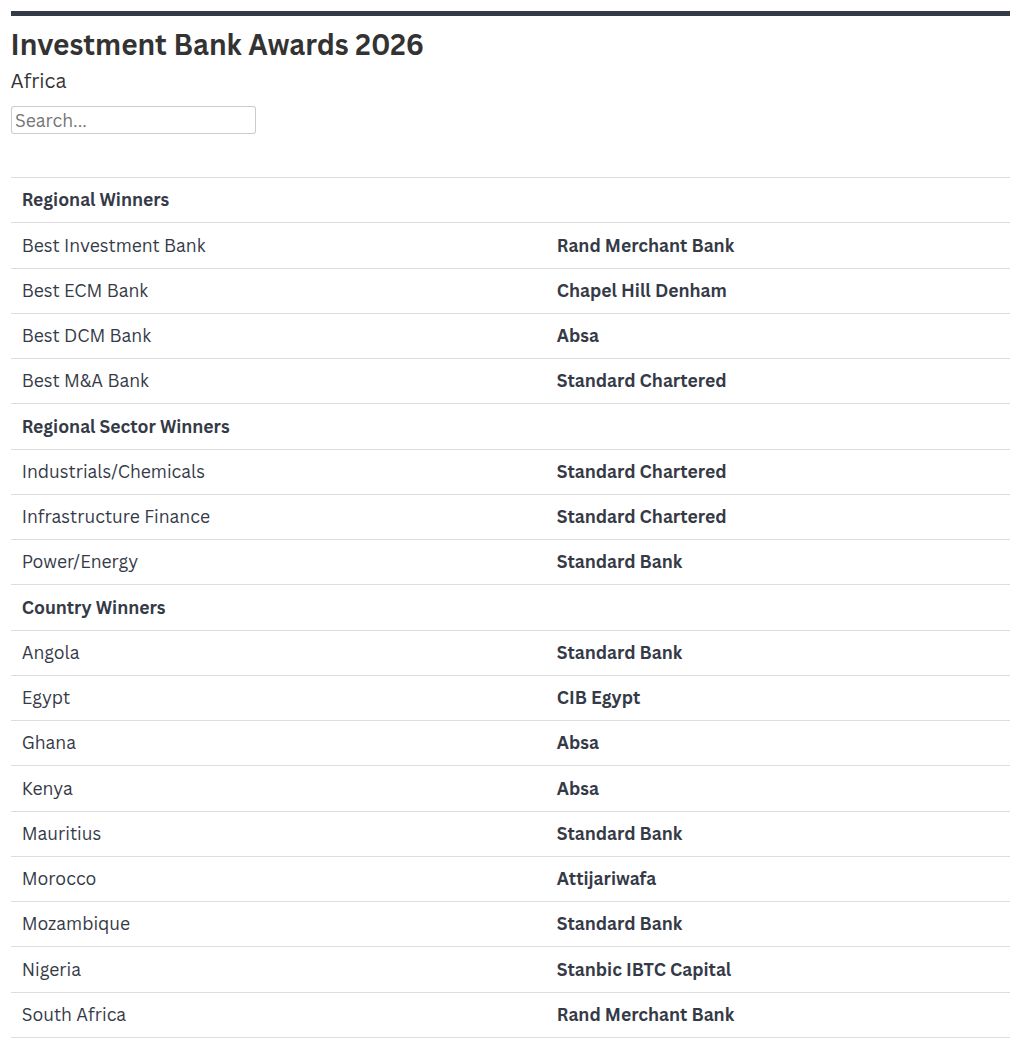 Investment Bank Awards 2026

Africa

Search...

| Regional Winners | |
|---|---|
| Best Investment Bank | Rand Merchant Bank |
| Best ECM Bank | Chapel Hill Denham |
| Best DCM Bank | Absa |
| Best M&A Bank | Standard Chartered |
| Regional Sector Winners | |
| Industrials/Chemicals | Standard Chartered |
| Infrastructure Finance | Standard Chartered |
| Power/Energy | Standard Bank |
| Country Winners | |
| Angola | Standard Bank |
| Egypt | CIB Egypt |
| Ghana | Absa |
| Kenya | Absa |
| Mauritius | Standard Bank |
| Morocco | Attijariwafa |
| Mozambique | Standard Bank |
| Nigeria | Stanbic IBTC Capital |
| South Africa | Rand Merchant Bank |